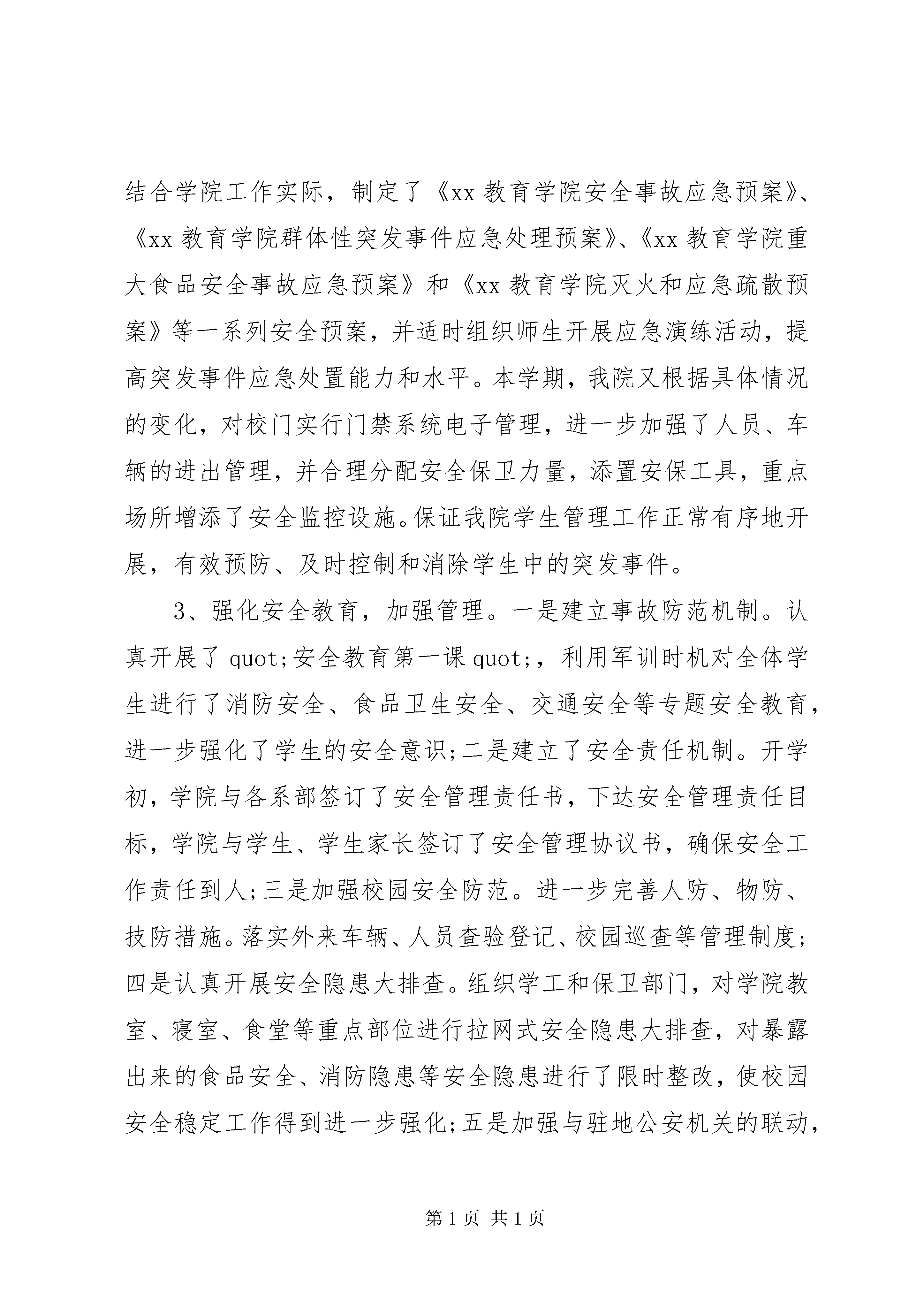 结合学院工作实际，制定了《xx 教育学院安全事故应急预案》、《xx 教育学院群体性突发事件应急处理预案》、《xx 教育学院重大食品安全事故应急预案》和《xx 教育学院灭火和应急疏散预案》等一系列安全预案，并适时组织师生开展应急演练活动，提高突发事件应急处置能力和水平。本学期，我院又根据具体情况的变化，对校门实行门禁系统电子管理，进一步加强了人员、车辆的进出管理，并合理分配安全保卫力量，添置安保工具，重点场所增添了安全监控设施。保证我院学生管理工作正常有序地开展，有效预防、及时控制和消除学生中的突发事件。

3、强化安全教育，加强管理。一是建立事故防范机制。认真开展了 quot;安全教育第一课 quot;，利用军训时机对全体学生进行了消防安全、食品卫生安全、交通安全等专题安全教育，进一步强化了学生的安全意识;二是建立了安全责任机制。开学初，学院与各系部签订了安全管理责任书，下达安全管理责任目标，学院与学生、学生家长签订了安全管理协议书，确保安全工作责任到人;三是加强校园安全防范。进一步完善人防、物防、技防措施。落实外来车辆、人员查验登记、校园巡查等管理制度;四是认真开展安全隐患大排查。组织学工和保卫部门，对学院教室、寝室、食堂等重点部位进行拉网式安全隐患大排查，对暴露出来的食品安全、消防隐患等安全隐患进行了限时整改，使校园安全稳定工作得到进一步强化;五是加强与驻地公安机关的联动，

第 1 页 共 1 页